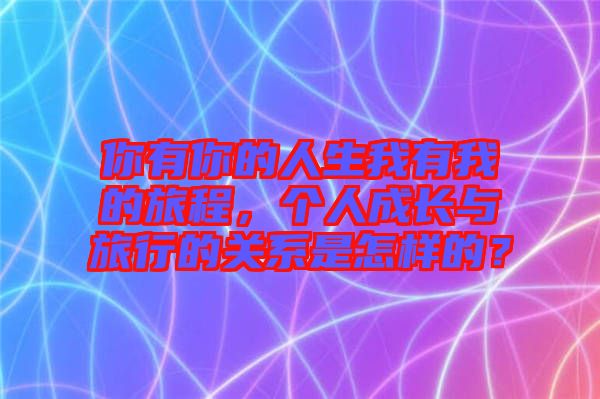 你有你的人生我有我的旅程，个人成长与旅行的关系是怎样的？